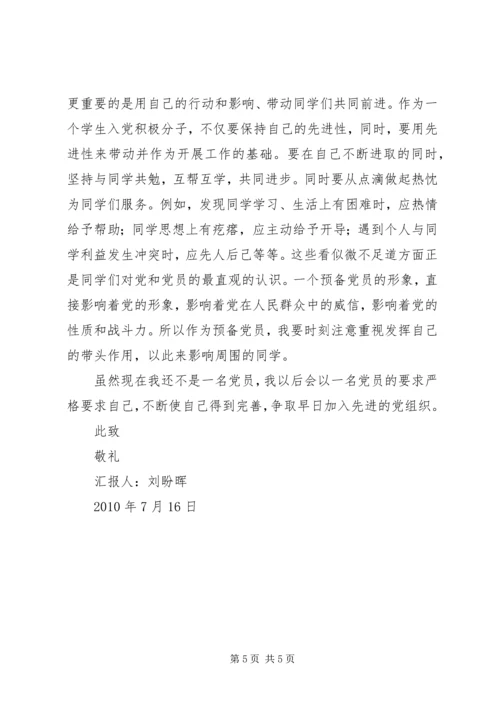 更重要的是用自己的行动和影响、带动同学们共同前进。作为一个学生入党积极分子，不仅要保持自己的先进性，同时，要用先进性来带动并作为开展工作的基础。要在自己不断进取的同时，坚持与同学共勉，互帮互学，共同进步。同时要从点滴做起热忱为同学们服务。例如，发现同学学习、生活上有困难时，应热情给予帮助；同学思想上有疙瘩，应主动给予开导；遇到个人与同学利益发生冲突时，应先人后己等等。这些看似微不足道方面正是同学们对党和党员的最直观的认识。一个预备党员的形象，直接影响着党的形象，影响着党在人民群众中的威信，影响着党的性质和战斗力。所以作为预备党员，我要时刻注意重视发挥自己的带头作用，以此来影响周围的同学。

虽然现在我还不是一名党员，我以后会以一名党员的要求严格要求自己，不断使自己得到完善，争取早日加入先进的党组织。

此致

敬礼

汇报人：刘盼晖

2010 年 7 月 16 日

第 5 页 共 5 页